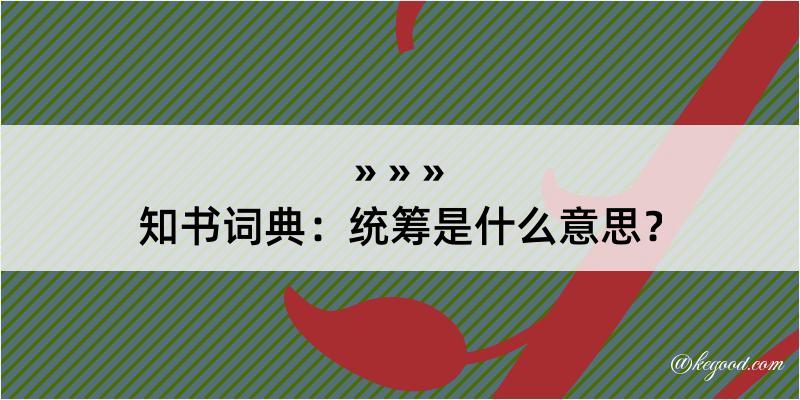 » » »
知书词典：统筹是什么意思？

@kegood.com